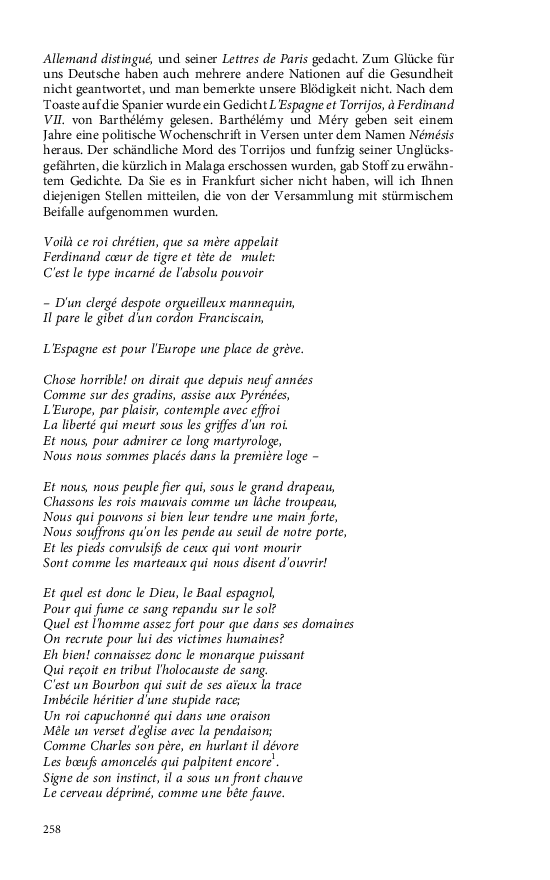 Allemand distingué, und seiner Lettres de Paris gedacht. Zum Glücke für uns Deutsche haben auch mehrere andere Nationen auf die Gesundheit nicht geantwortet, und man bemerkte unsere Blödigkeit nicht. Nach dem Toaste auf die Spanier wurde ein Gedicht L'Espagne et Torrijos, à Ferdinand VII. von Barthélémy gelesen. Barthélémy und Méry geben seit einem Jahre eine politische Wochenschrift in Versen unter dem Namen Némésis heraus. Der schändliche Mord des Torrijos und funfzig seiner Unglücksgefährten, die kürzlich in Malaga erschossen wurden, gab Stoff zu erwähntem Gedichte. Da Sie es in Frankfurt sicher nicht haben, will ich Ihnen diejenigen Stellen mitteilen, die von der Versammlung mit stürmischem Beifalle aufgenommen wurden.

Voilà ce roi chrétien, que sa mère appelait
Ferdinand cœur de tigre et tête de mulet:
C'est le type incarné de l'absolu pouvoir

– D'un clergé despote orgueilleux mannequin,
Il pare le gibet d'un cordon Franciscain,

L'Espagne est pour l'Europe une place de grève.

Chose horrible! on dirait que depuis neuf années
Comme sur des gradins, assise aux Pyrénées,
L'Europe, par plaisir, contemple avec effroi
La liberté qui meurt sous les griffes d'un roi.
Et nous, pour admirer ce long martyrologe,
Nous nous sommes placés dans la première loge –

Et nous, nous peuple fier qui, sous le grand drapeau,
Chassons les rois mauvais comme un lâche troupeau,
Nous qui pouvons si bien leur tendre une main forte,
Nous souffrons qu'on les pende au seuil de notre porte,
Et les pieds convulsifs de ceux qui vont mourir
Sont comme les marteaux qui nous disent d'ouvrir!

Et quel est donc le Dieu, le Baal espagnol,
Pour qui fume ce sang repandu sur le sol?
Quel est l'homme assez fort pour que dans ses domaines
On recrute pour lui des victimes humaines?
Eh bien! connaissez donc le monarque puissant
Qui reçoit en tribut l'holocauste de sang.
C'est un Bourbon qui suit de ses aïeux la trace
Imbécile héritier d'une stupide race;
Un roi capuchonné qui dans une oraison
Mêle un verset d'eglise avec la pendaison;
Comme Charles son père, en hurlant il dévore
Les bœufs amoncelés qui palpitent encore$^1$.
Signe de son instinct, il a sous un front chauve
Le cerveau déprimé, comme une bête fauve.

258